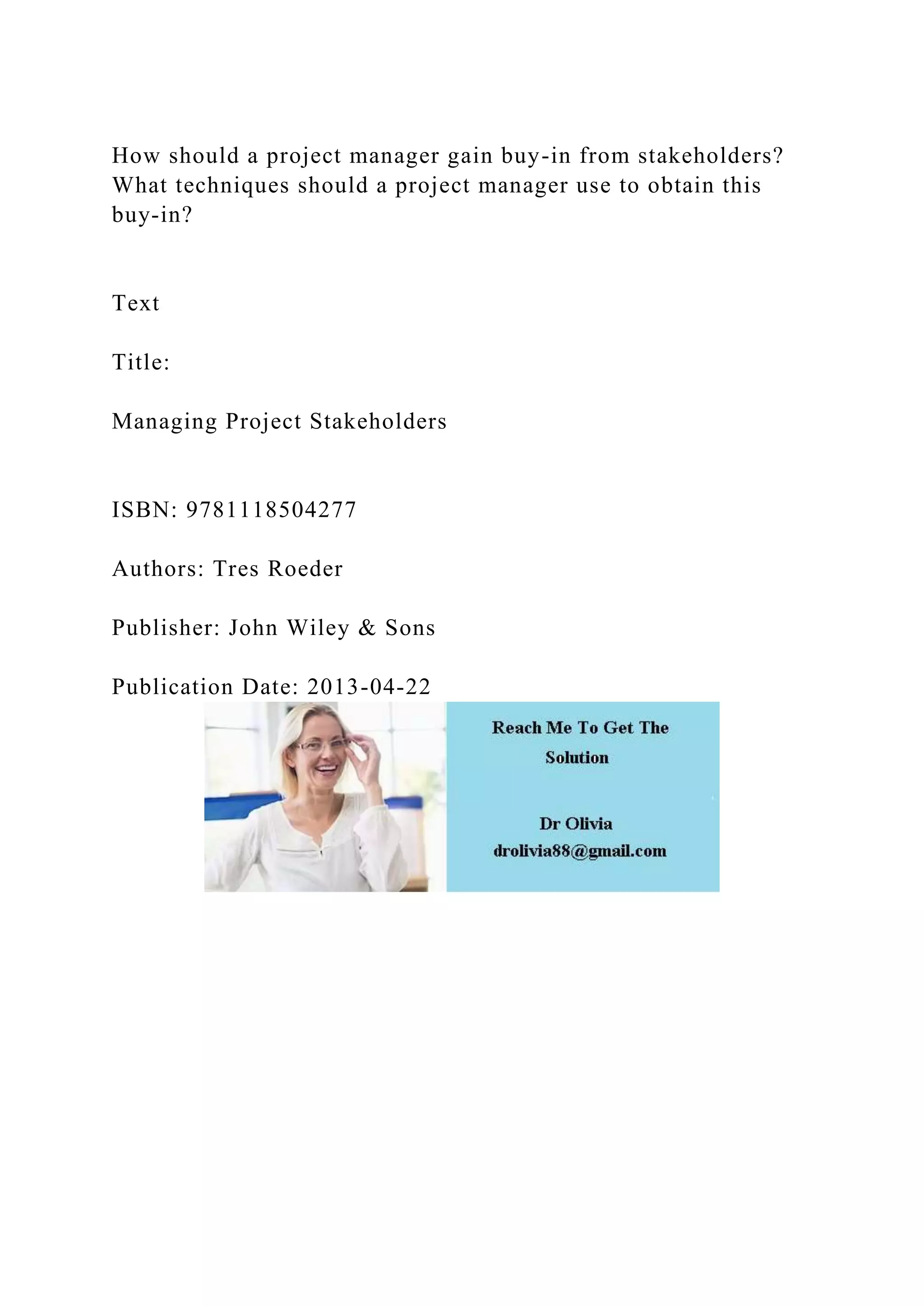 How should a project manager gain buy-in from stakeholders? What techniques should a project manager use to obtain this buy-in?

Text

Title:

Managing Project Stakeholders

ISBN: 9781118504277

Authors: Tres Roeder

Publisher: John Wiley & Sons

Publication Date: 2013-04-22

Reach Me To Get The Solution

Dr Olivia
drolivia88@gmail.com